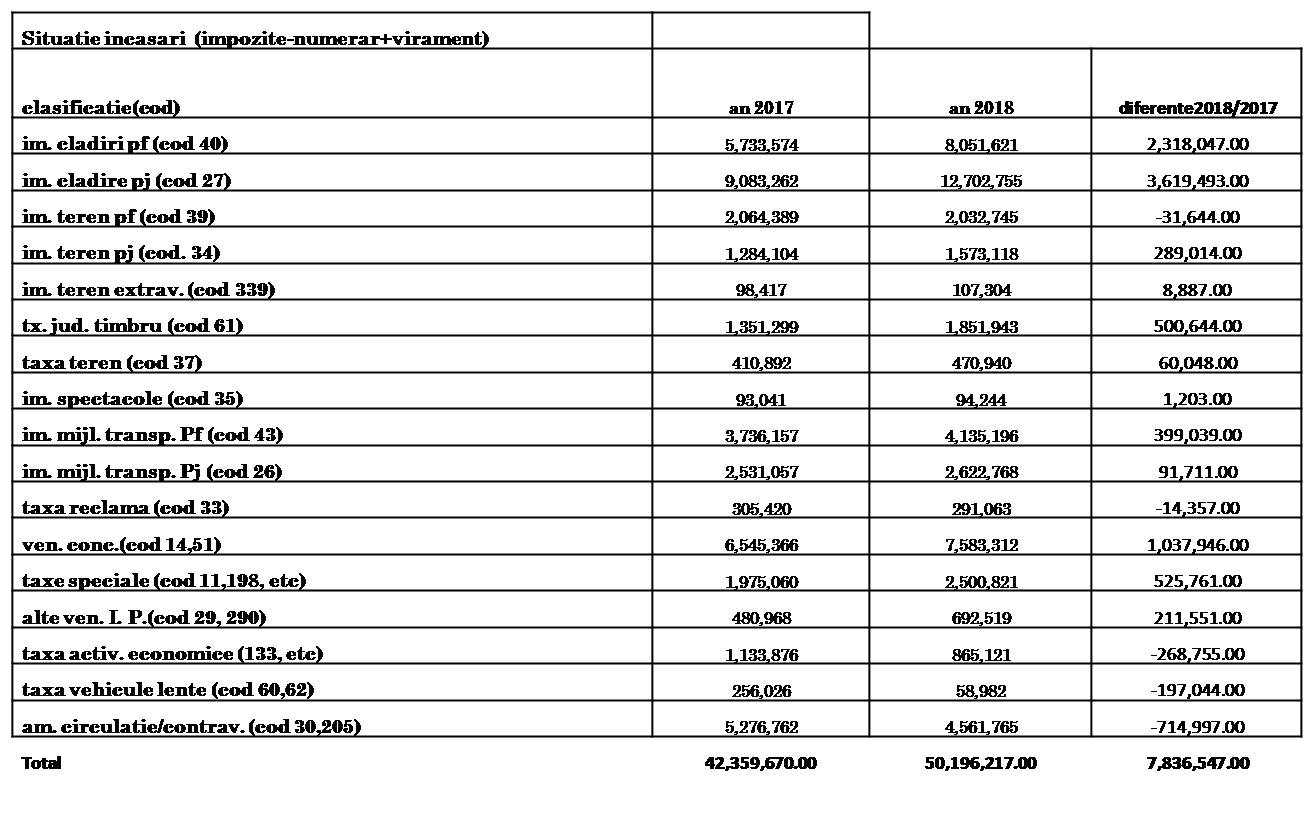 | Situatie incasari (impozite-numerar+virament) | | | |
|---|---|---|---|
| clasificatie(cod) | an 2017 | an 2018 | diferente2018/2017 |
| im. cladiri pf (cod 40) | 5,733,574 | 8,051,621 | 2,318,047.00 |
| im. cladire pj (cod 27) | 9,083,262 | 12,702,755 | 3,619,493.00 |
| im. teren pf (cod 39) | 2,064,389 | 2,032,745 | -31,644.00 |
| im. teren pj (cod. 34) | 1,284,104 | 1,573,118 | 289,014.00 |
| im. teren extrav. (cod 339) | 98,417 | 107,304 | 8,887.00 |
| tx. jud. timbru (cod 61) | 1,351,299 | 1,851,943 | 500,644.00 |
| taxa teren (cod 37) | 410,892 | 470,940 | 60,048.00 |
| im. spectacole (cod 35) | 93,041 | 94,244 | 1,203.00 |
| im. mijl. transp. Pf (cod 43) | 3,736,157 | 4,135,196 | 399,039.00 |
| im. mijl. transp. Pj (cod 26) | 2,531,057 | 2,622,768 | 91,711.00 |
| taxa reclama (cod 33) | 305,420 | 291,063 | -14,357.00 |
| ven. conc.(cod 14,51) | 6,545,366 | 7,583,312 | 1,037,946.00 |
| taxe speciale (cod 11,198, etc) | 1,975,060 | 2,500,821 | 525,761.00 |
| alte ven. I. P.(cod 29, 290) | 480,968 | 692,519 | 211,551.00 |
| taxa activ. economice (133, etc) | 1,133,876 | 865,121 | -268,755.00 |
| taxa vehicule lente (cod 60,62) | 256,026 | 58,982 | -197,044.00 |
| am. circulatie/contrav. (cod 30,205) | 5,276,762 | 4,561,765 | -714,997.00 |
| Total | 42,359,670.00 | 50,196,217.00 | 7,836,547.00 |